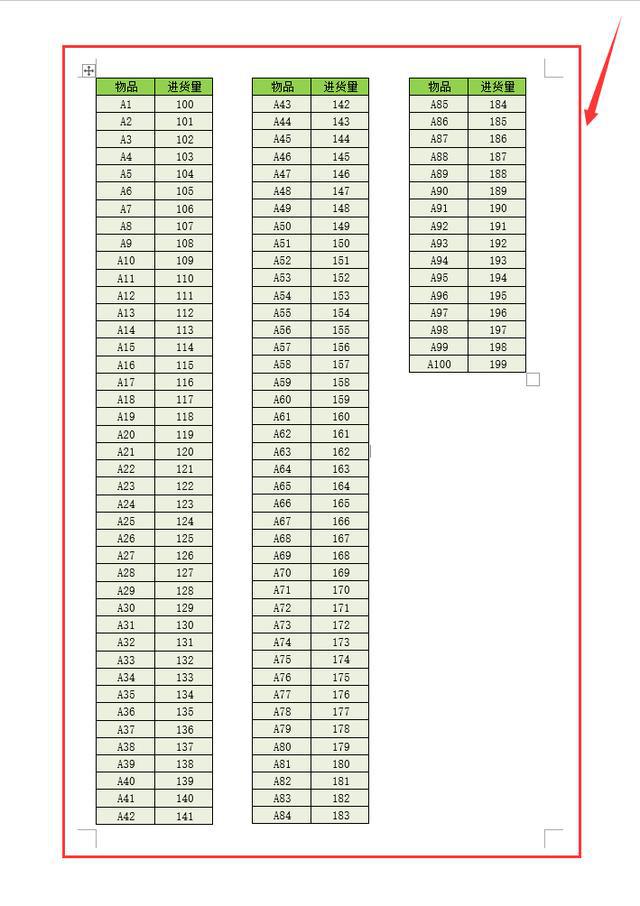 | 物品 | 进货量 |
|---|---|
| A1 | 100 |
| A2 | 101 |
| A3 | 102 |
| A4 | 103 |
| A5 | 104 |
| A6 | 105 |
| A7 | 106 |
| A8 | 107 |
| A9 | 108 |
| A10 | 109 |
| A11 | 110 |
| A12 | 111 |
| A13 | 112 |
| A14 | 113 |
| A15 | 114 |
| A16 | 115 |
| A17 | 116 |
| A18 | 117 |
| A19 | 118 |
| A20 | 119 |
| A21 | 120 |
| A22 | 121 |
| A23 | 122 |
| A24 | 123 |
| A25 | 124 |
| A26 | 125 |
| A27 | 126 |
| A28 | 127 |
| A29 | 128 |
| A30 | 129 |
| A31 | 130 |
| A32 | 131 |
| A33 | 132 |
| A34 | 133 |
| A35 | 134 |
| A36 | 135 |
| A37 | 136 |
| A38 | 137 |
| A39 | 138 |
| A40 | 139 |
| A41 | 140 |
| A42 | 141 |

| 物品 | 进货量 |
|---|---|
| A43 | 142 |
| A44 | 143 |
| A45 | 144 |
| A46 | 145 |
| A47 | 146 |
| A48 | 147 |
| A49 | 148 |
| A50 | 149 |
| A51 | 150 |
| A52 | 151 |
| A53 | 152 |
| A54 | 153 |
| A55 | 154 |
| A56 | 155 |
| A57 | 156 |
| A58 | 157 |
| A59 | 158 |
| A60 | 159 |
| A61 | 160 |
| A62 | 161 |
| A63 | 162 |
| A64 | 163 |
| A65 | 164 |
| A66 | 165 |
| A67 | 166 |
| A68 | 167 |
| A69 | 168 |
| A70 | 169 |
| A71 | 170 |
| A72 | 171 |
| A73 | 172 |
| A74 | 173 |
| A75 | 174 |
| A76 | 175 |
| A77 | 176 |
| A78 | 177 |
| A79 | 178 |
| A80 | 179 |
| A81 | 180 |
| A82 | 181 |
| A83 | 182 |
| A84 | 183 |

| 物品 | 进货量 |
|---|---|
| A85 | 184 |
| A86 | 185 |
| A87 | 186 |
| A88 | 187 |
| A89 | 188 |
| A90 | 189 |
| A91 | 190 |
| A92 | 191 |
| A93 | 192 |
| A94 | 193 |
| A95 | 194 |
| A96 | 195 |
| A97 | 196 |
| A98 | 197 |
| A99 | 198 |
| A100 | 199 |